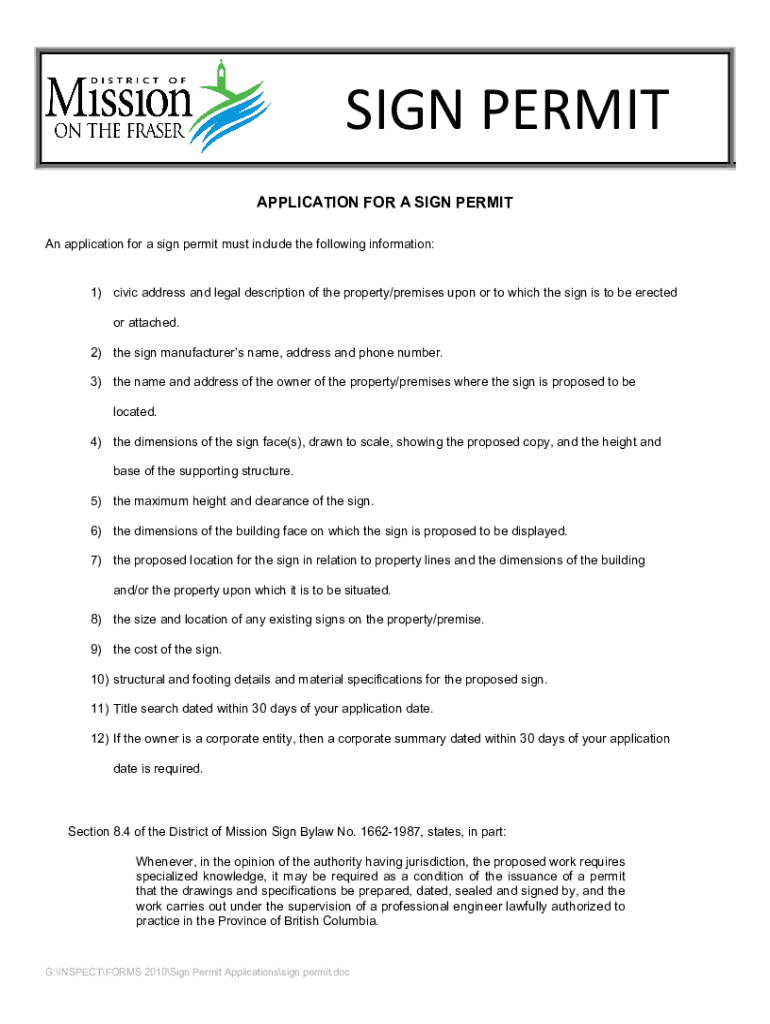 DISTRICT OF
Mission
ON THE FRASER

SIGN PERMIT

APPLICATION FOR A SIGN PERMIT

An application for a sign permit must include the following information:

1) civic address and legal description of the property/premises upon or to which the sign is to be erected or attached.

2) the sign manufacturer's name, address and phone number.

3) the name and address of the owner of the property/premises where the sign is proposed to be located.

4) the dimensions of the sign face(s), drawn to scale, showing the proposed copy, and the height and base of the supporting structure.

5) the maximum height and clearance of the sign.

6) the dimensions of the building face on which the sign is proposed to be displayed.

7) the proposed location for the sign in relation to property lines and the dimensions of the building and/or the property upon which it is to be situated.

8) the size and location of any existing signs on the property/premise.

9) the cost of the sign.

10) structural and footing details and material specifications for the proposed sign.

11) Title search dated within 30 days of your application date.

12) If the owner is a corporate entity, then a corporate summary dated within 30 days of your application date is required.

Section 8.4 of the District of Mission Sign Bylaw No. 1662-1987, states, in part:

Whenever, in the opinion of the authority having jurisdiction, the proposed work requires specialized knowledge, it may be required as a condition of the issuance of a permit that the drawings and specifications be prepared, dated, sealed and signed by, and the work carries out under the supervision of a professional engineer lawfully authorized to practice in the Province of British Columbia.

G:\INSPECT\FORMS 2010\Sign Permit Applications\sign permit.doc